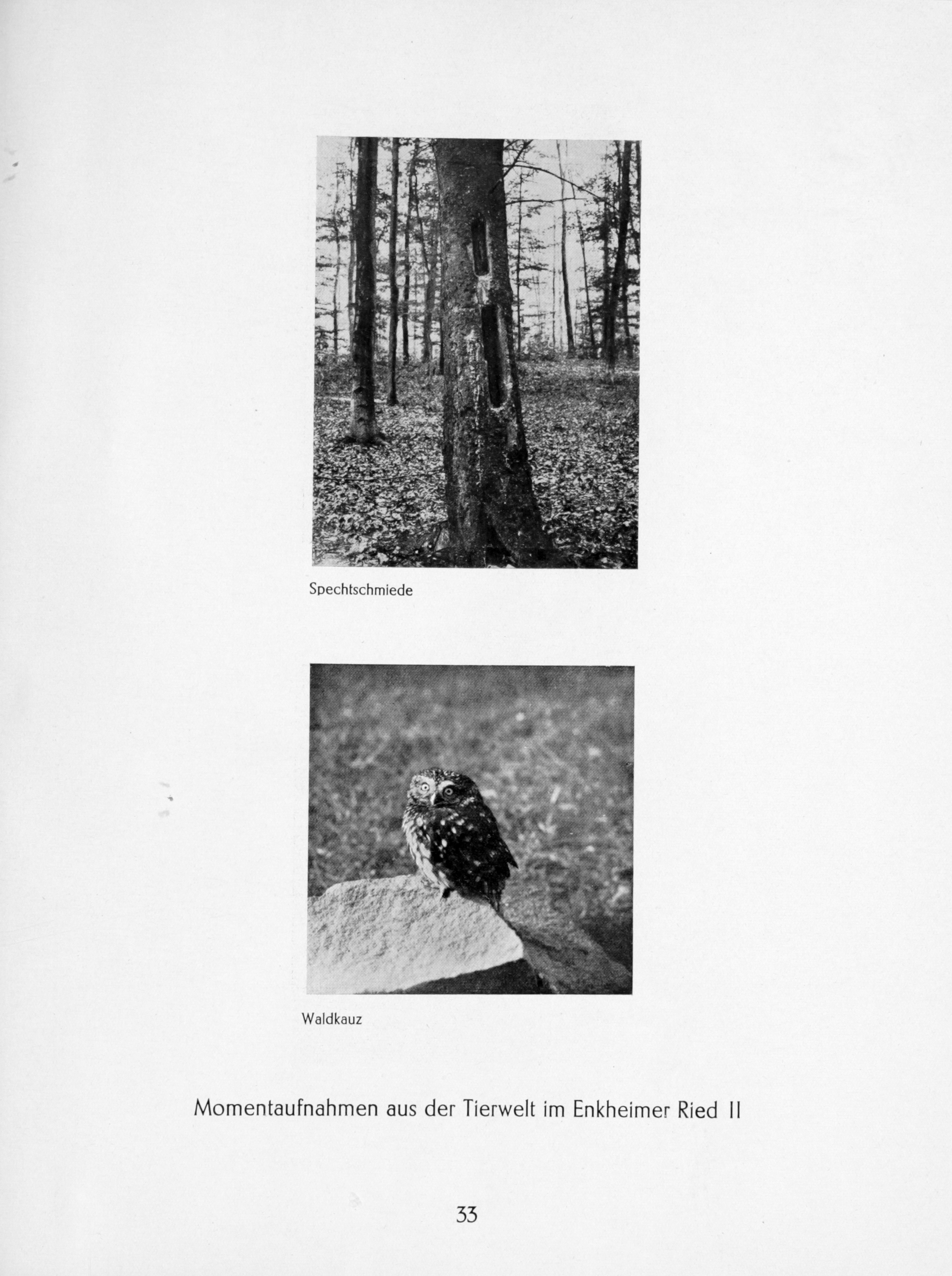 Spechtschmiede

Waldkauz

Momentaufnahmen aus der Tierwelt im Enkheimer Ried II

33